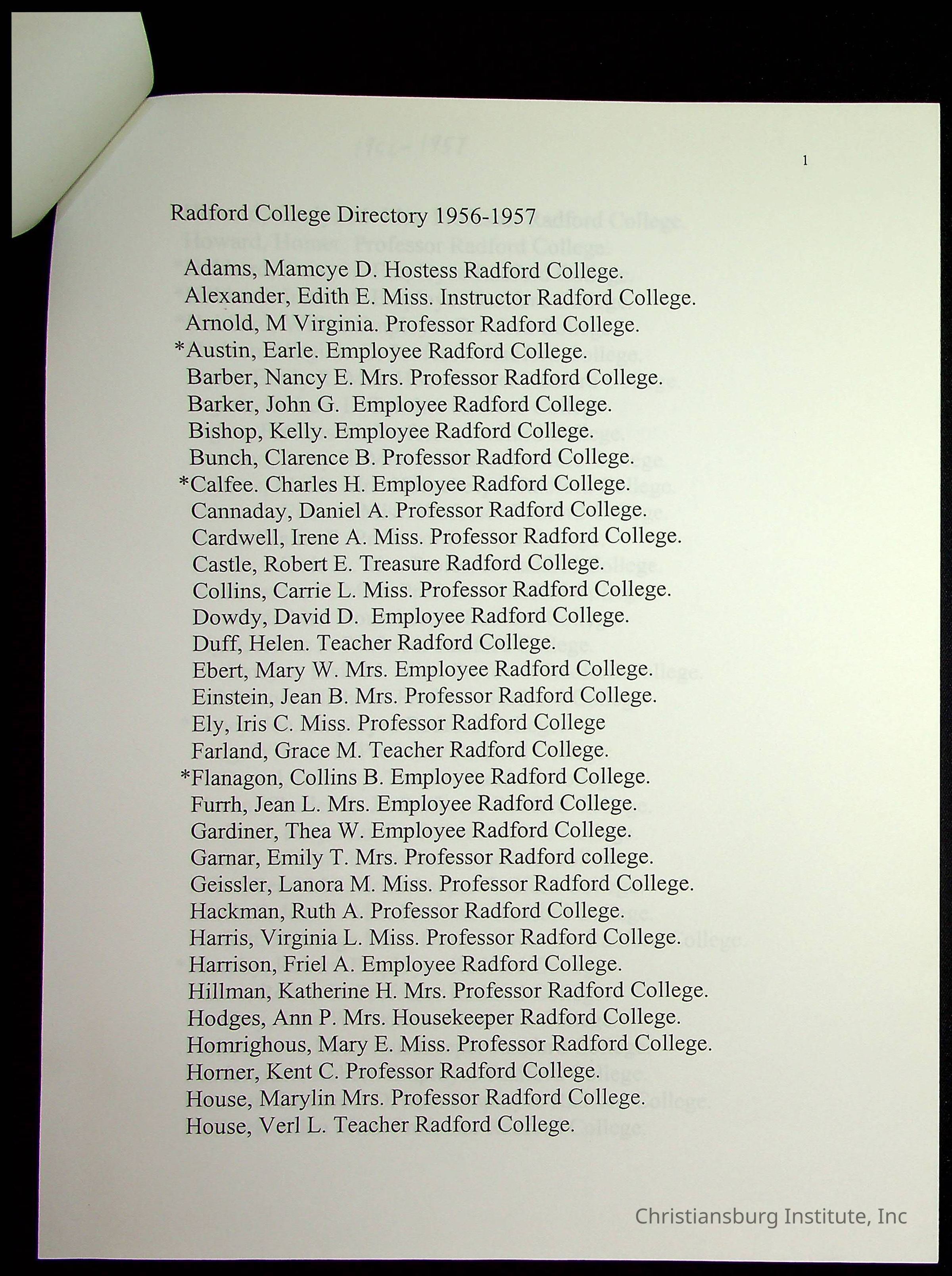 1

Radford College Directory 1956-1957

Adams, Mamcye D. Hostess Radford College.
Alexander, Edith E. Miss. Instructor Radford College.
Arnold, M Virginia. Professor Radford College.
*Austin, Earle. Employee Radford College.
Barber, Nancy E. Mrs. Professor Radford College.
Barker, John G. Employee Radford College.
Bishop, Kelly. Employee Radford College.
Bunch, Clarence B. Professor Radford College.
*Calfee. Charles H. Employee Radford College.
Cannaday, Daniel A. Professor Radford College.
Cardwell, Irene A. Miss. Professor Radford College.
Castle, Robert E. Treasure Radford College.
Collins, Carrie L. Miss. Professor Radford College.
Dowdy, David D. Employee Radford College.
Duff, Helen. Teacher Radford College.
Ebert, Mary W. Mrs. Employee Radford College.
Einstein, Jean B. Mrs. Professor Radford College.
Ely, Iris C. Miss. Professor Radford College
Farland, Grace M. Teacher Radford College.
*Flanagon, Collins B. Employee Radford College.
Furrh, Jean L. Mrs. Employee Radford College.
Gardiner, Thea W. Employee Radford College.
Garnar, Emily T. Mrs. Professor Radford college.
Geissler, Lanora M. Miss. Professor Radford College.
Hackman, Ruth A. Professor Radford College.
Harris, Virginia L. Miss. Professor Radford College.
Harrison, Friel A. Employee Radford College.
Hillman, Katherine H. Mrs. Professor Radford College.
Hodges, Ann P. Mrs. Housekeeper Radford College.
Homrighous, Mary E. Miss. Professor Radford College.
Horner, Kent C. Professor Radford College.
House, Marylin Mrs. Professor Radford College.
House, Verl L. Teacher Radford College.

Christiansburg Institute, Inc